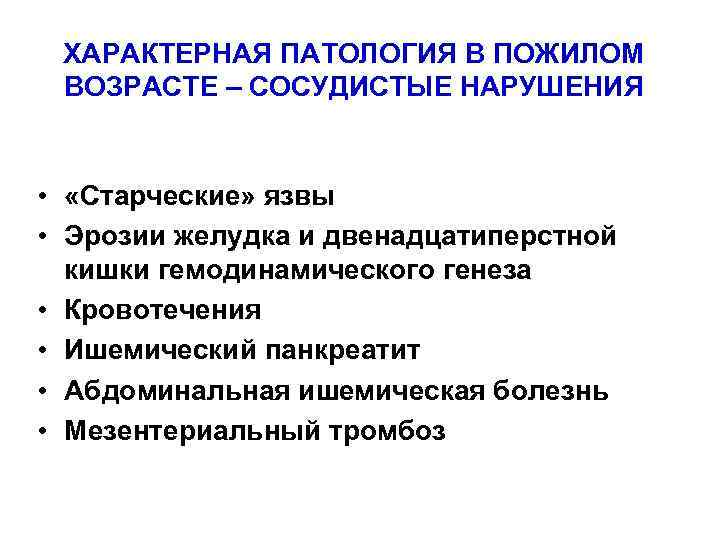 ХАРАКТЕРНАЯ ПАТОЛОГИЯ В ПОЖИЛОМ ВОЗРАСТЕ – СОСУДИСТЫЕ НАРУШЕНИЯ

• «Старческие» язвы
• Эрозии желудка и двенадцатиперстной кишки гемодинамического генеза
• Кровотечения
• Ишемический панкреатит
• Абдоминальная ишемическая болезнь
• Мезентериальный тромбоз